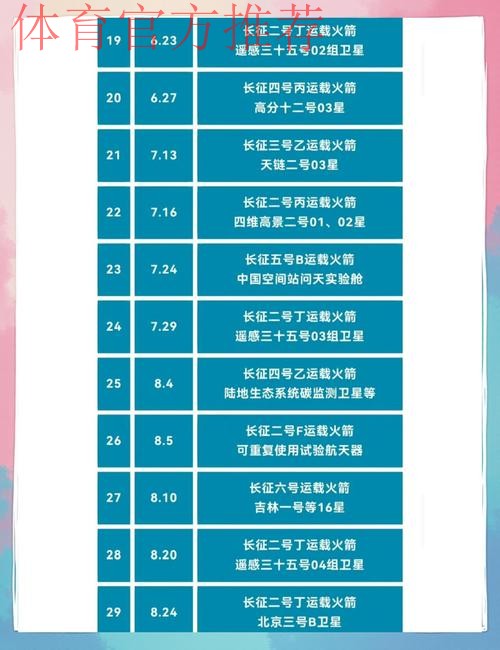 体育官方推荐

| 19 | 6.23 | 长征二号丁运载火箭 遥感三十五号02组卫星 |
|---|---|---|
| 20 | 6.27 | 长征四号丙运载火箭 高分十二号03星 |
| 21 | 7.13 | 长征三号乙运载火箭 天链二号03星 |
| 22 | 7.16 | 长征二号丙运载火箭 四维高景二号01、02星 |
| 23 | 7.24 | 长征五号B运载火箭 中国空间站问天实验舱 |
| 24 | 7.29 | 长征二号丁运载火箭 遥感三十五号03组卫星 |
| 25 | 8.4 | 长征四号乙运载火箭 陆地生态系统碳监测卫星等 |
| 26 | 8.5 | 长征二号F运载火箭 可重复使用试验航天器 |
| 27 | 8.10 | 长征六号运载火箭 吉林一号等16星 |
| 28 | 8.20 | 长征二号丁运载火箭 遥感三十五号04组卫星 |
| 29 | 8.24 | 长征二号丁运载火箭 北京三号B卫星 |